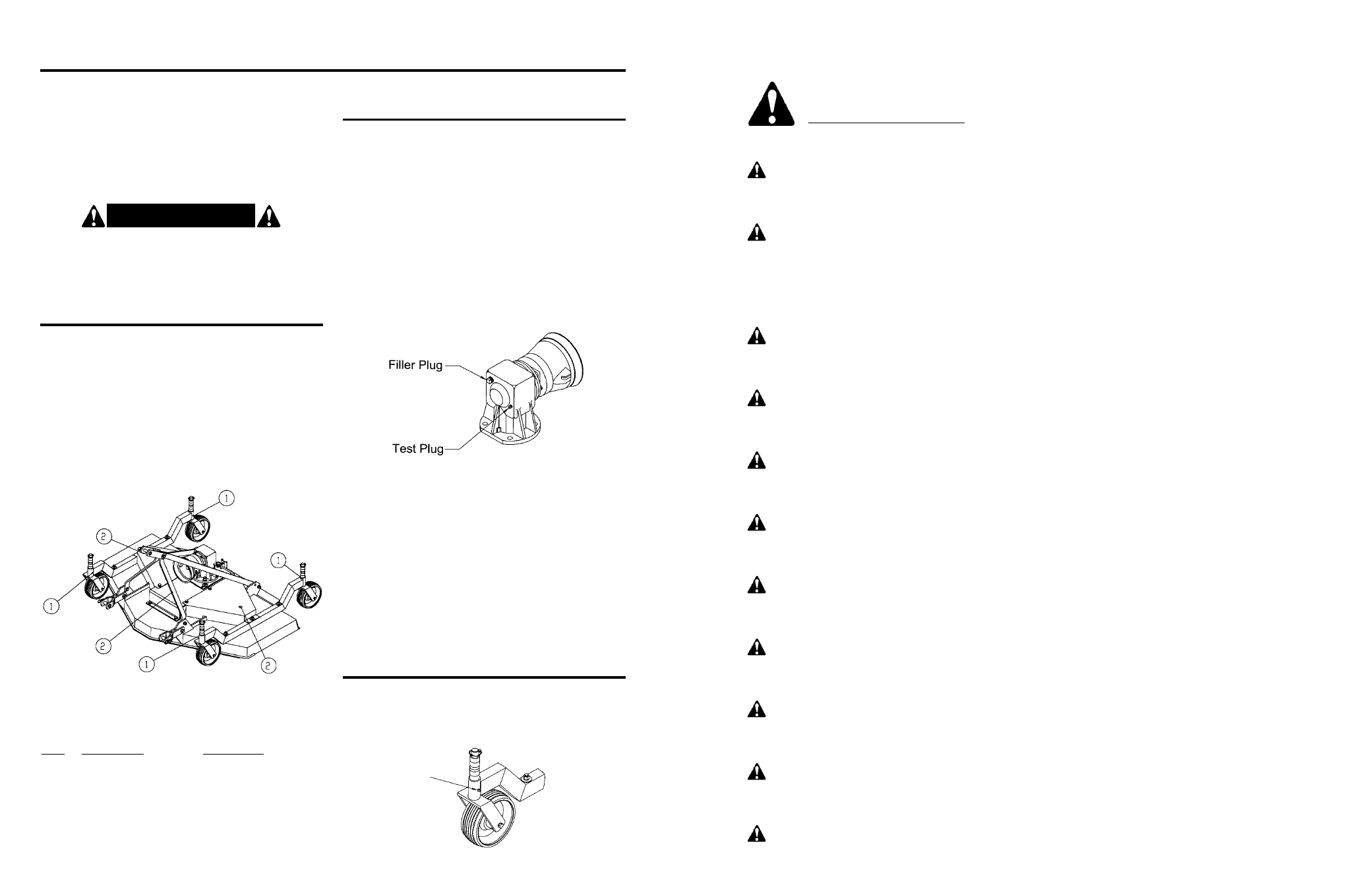 Filler Plug

Test Plug

1

2

1

1

2

1

2